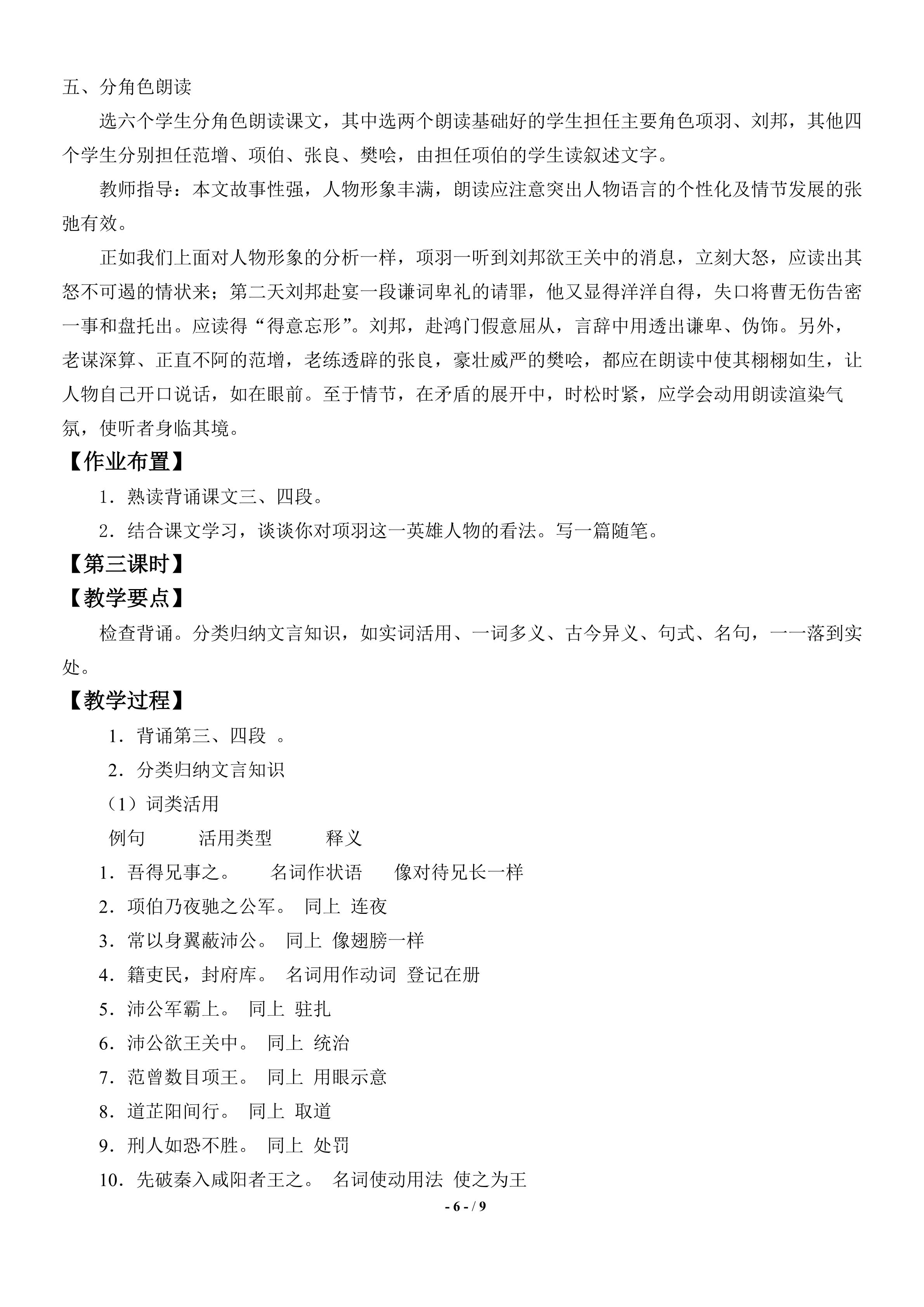 五、分角色朗读

选六个学生分角色朗读课文，其中选两个朗读基础好的学生担任主要角色项羽、刘邦，其他四个学生分别担任范增、项伯、张良、樊哙，由担任项伯的学生读叙述文字。

教师指导：本文故事性强，人物形象丰满，朗读应注意突出人物语言的个性化及情节发展的张弛有效。

正如我们上面对人物形象的分析一样，项羽一听到刘邦欲王关中的消息，立刻大怒，应读出其怒不可遏的情状来；第二天刘邦赴宴一段谦词卑礼的请罪，他又显得洋洋自得，失口将曹无伤告密一事和盘托出。应读得“得意忘形”。刘邦，赴鸿门假意屈从，言辞中用透出谦卑、伪饰。另外，老谋深算、正直不阿的范增，老练透辟的张良，豪壮威严的樊哙，都应在朗读中使其栩栩如生，让人物自己开口说话，如在眼前。至于情节，在矛盾的展开中，时松时紧，应学会动用朗读渲染气氛，使听者身临其境。

【作业布置】

1．熟读背诵课文三、四段。

2．结合课文学习，谈谈你对项羽这一英雄人物的看法。写一篇随笔。

【第三课时】

【教学要点】

检查背诵。分类归纳文言知识，如实词活用、一词多义、古今异义、句式、名句，一一落到实处。

【教学过程】

1．背诵第三、四段 。

2．分类归纳文言知识

（1）词类活用

例句 活用类型 释义

1．吾得兄事之。 名词作状语 像对待兄长一样

2．项伯乃夜驰之公军。 同上 连夜

3．常以身翼蔽沛公。 同上 像翅膀一样

4．籍吏民，封府库。 名词用作动词 登记在册

5．沛公军霸上。 同上 驻扎

6．沛公欲王关中。 同上 统治

7．范曾数目项王。 同上 用眼示意

8．道芷阳间行。 同上 取道

9．刑人如恐不胜。 同上 处罚

10．先破秦入咸阳者王之。 名词使动用法 使之为王

- 6 - / 9